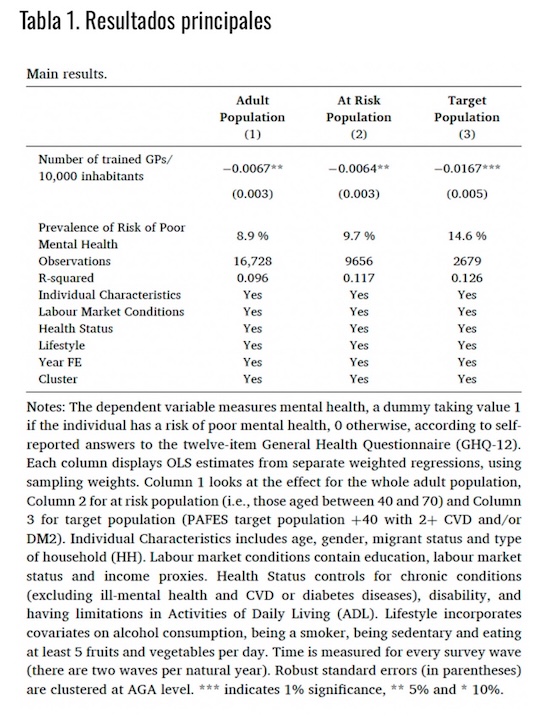 Tabla 1. Resultados principales

Main results.

| | Adult Population (1) | At Risk Population (2) | Target Population (3) |
|---|---|---|---|
| Number of trained GPs/ 10,000 inhabitants | −0.0067** | −0.0064** | −0.0167*** |
| | (0.003) | (0.003) | (0.005) |
| Prevalence of Risk of Poor Mental Health | 8.9 % | 9.7 % | 14.6 % |
| Observations | 16,728 | 9656 | 2679 |
| R-squared | 0.096 | 0.117 | 0.126 |
| Individual Characteristics | Yes | Yes | Yes |
| Labour Market Conditions | Yes | Yes | Yes |
| Health Status | Yes | Yes | Yes |
| Lifestyle | Yes | Yes | Yes |
| Year FE | Yes | Yes | Yes |
| Cluster | Yes | Yes | Yes |

Notes: The dependent variable measures mental health, a dummy taking value 1 if the individual has a risk of poor mental health, 0 otherwise, according to self-reported answers to the twelve-item General Health Questionnaire (GHQ-12). Each column displays OLS estimates from separate weighted regressions, using sampling weights. Column 1 looks at the effect for the whole adult population, Column 2 for at risk population (i.e., those aged between 40 and 70) and Column 3 for target population (PAFES target population +40 with 2+ CVD and/or DM2). Individual Characteristics includes age, gender, migrant status and type of household (HH). Labour market conditions contain education, labour market status and income proxies. Health Status controls for chronic conditions (excluding ill-mental health and CVD or diabetes diseases), disability, and having limitations in Activities of Daily Living (ADL). Lifestyle incorporates covariates on alcohol consumption, being a smoker, being sedentary and eating at least 5 fruits and vegetables per day. Time is measured for every survey wave (there are two waves per natural year). Robust standard errors (in parentheses) are clustered at AGA level. *** indicates 1% significance, ** 5% and * 10%.